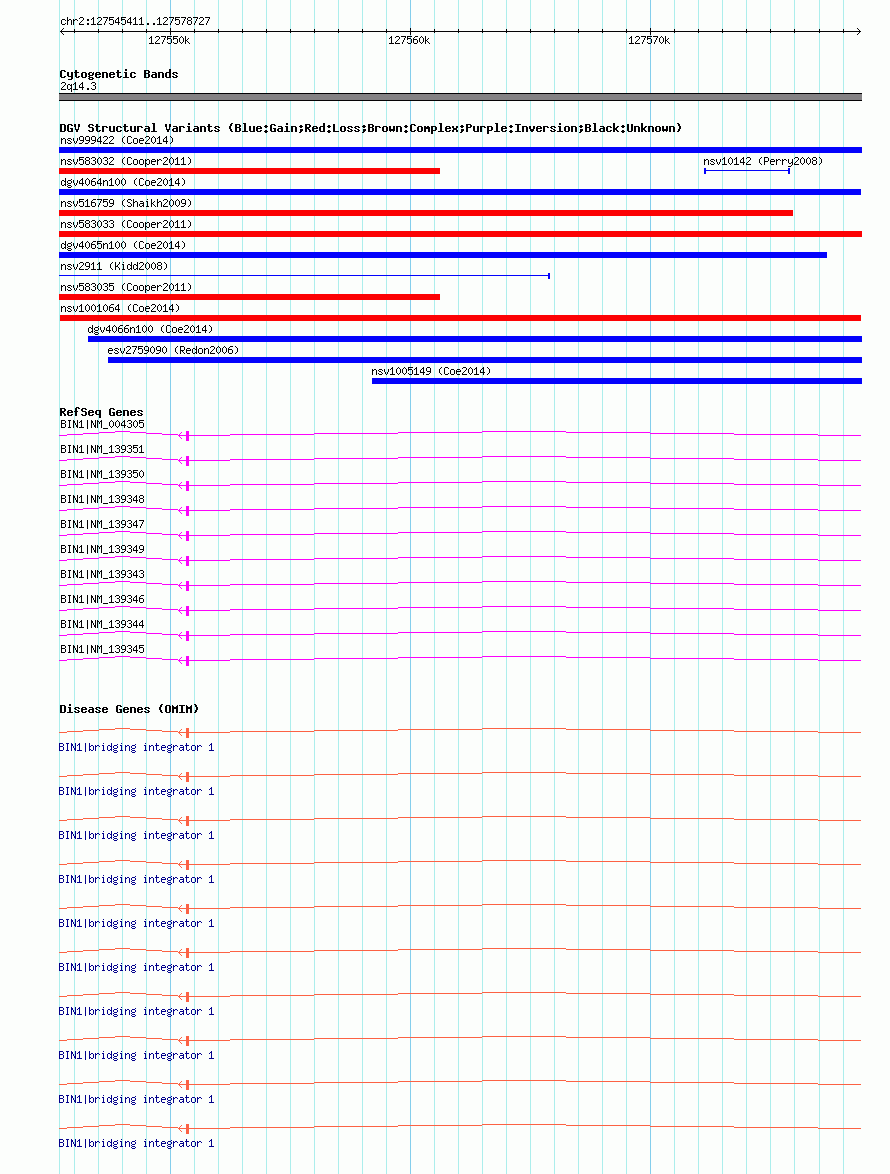 chr2:127545411..127578727

127550k 127560k 127570k

Cytogenetic Bands
2q14.3

DGV Structural Variants (Blue:Gain;Red:Loss;Brown:Complex;Purple:Inversion;Black:Unknown)
nsv999422 (Coe2014)
nsv583032 (Cooper2011)
nsv10142 (Perry2008)
dgv4064n100 (Coe2014)
nsv516759 (Shaikh2009)
nsv583033 (Cooper2011)
dgv4065n100 (Coe2014)
nsv2911 (Kidd2008)
nsv583035 (Cooper2011)
nsv1001064 (Coe2014)
dgv4066n100 (Coe2014)
esv2759090 (Redon2006)
nsv1005149 (Coe2014)

RefSeq Genes
BIN1|NM_004305
BIN1|NM_139351
BIN1|NM_139350
BIN1|NM_139348
BIN1|NM_139347
BIN1|NM_139349
BIN1|NM_139343
BIN1|NM_139346
BIN1|NM_139344
BIN1|NM_139345

Disease Genes (OMIM)
BIN1|bridging integrator 1
BIN1|bridging integrator 1
BIN1|bridging integrator 1
BIN1|bridging integrator 1
BIN1|bridging integrator 1
BIN1|bridging integrator 1
BIN1|bridging integrator 1
BIN1|bridging integrator 1
BIN1|bridging integrator 1
BIN1|bridging integrator 1